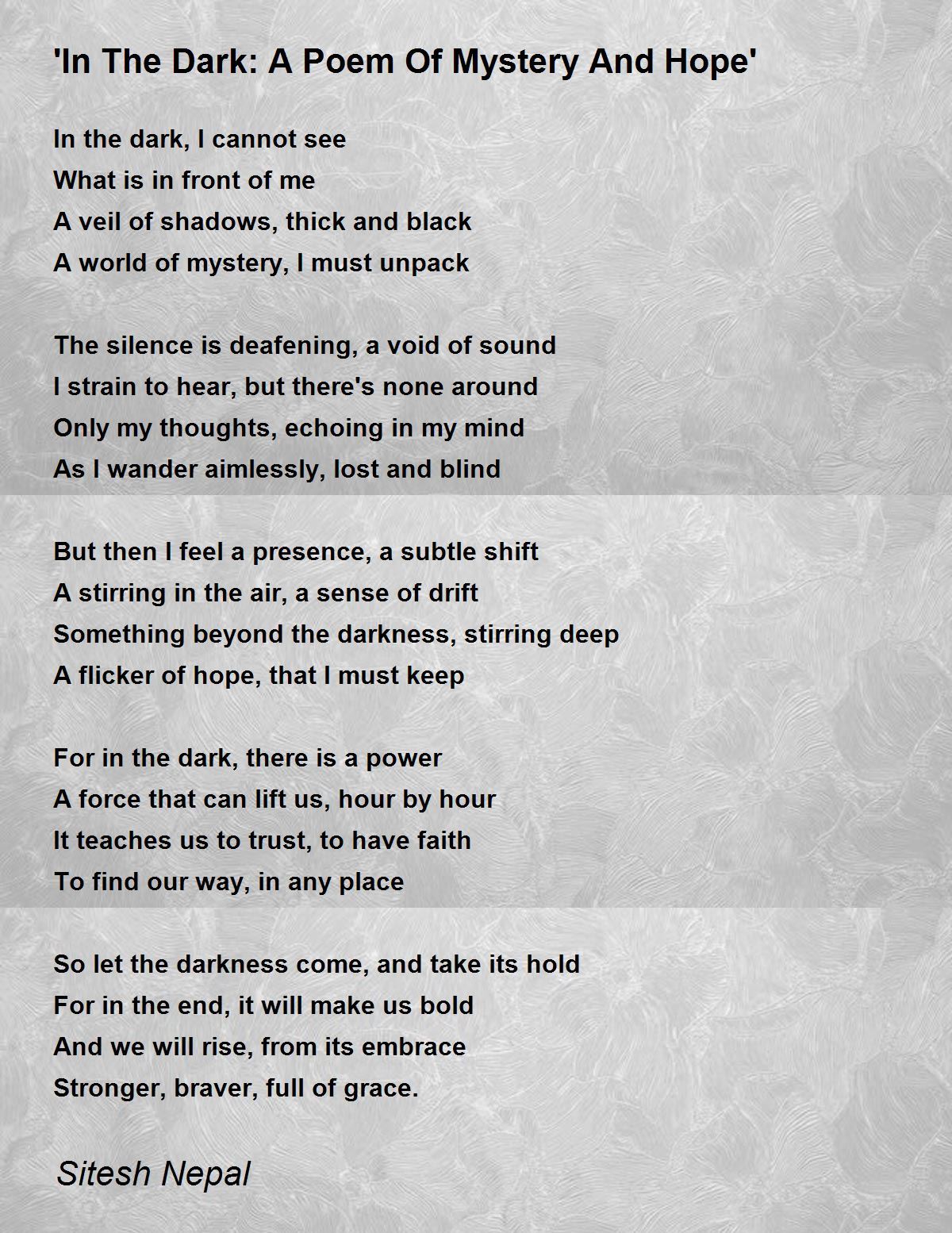 'In The Dark: A Poem Of Mystery And Hope'

In the dark, I cannot see
What is in front of me
A veil of shadows, thick and black
A world of mystery, I must unpack

The silence is deafening, a void of sound
I strain to hear, but there's none around
Only my thoughts, echoing in my mind
As I wander aimlessly, lost and blind

But then I feel a presence, a subtle shift
A stirring in the air, a sense of drift
Something beyond the darkness, stirring deep
A flicker of hope, that I must keep

For in the dark, there is a power
A force that can lift us, hour by hour
It teaches us to trust, to have faith
To find our way, in any place

So let the darkness come, and take its hold
For in the end, it will make us bold
And we will rise, from its embrace
Stronger, braver, full of grace.

Sitesh Nepal